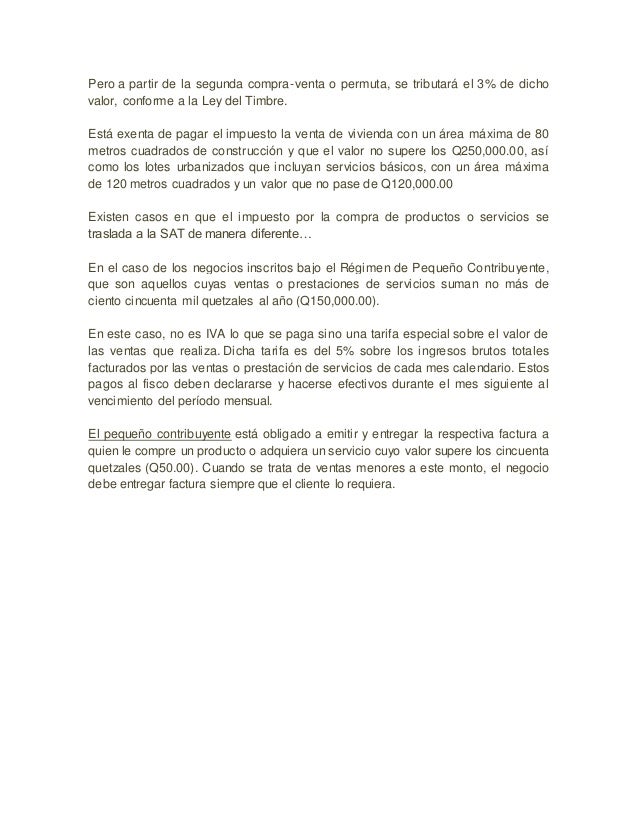 Pero a partir de la segunda compra-venta o permuta, se tributará el 3% de dicho valor, conforme a la Ley del Timbre.

Está exenta de pagar el impuesto la venta de vivienda con un área máxima de 80 metros cuadrados de construcción y que el valor no supere los Q250,000.00, así como los lotes urbanizados que incluyan servicios básicos, con un área máxima de 120 metros cuadrados y un valor que no pase de Q120,000.00

Existen casos en que el impuesto por la compra de productos o servicios se traslada a la SAT de manera diferente…

En el caso de los negocios inscritos bajo el Régimen de Pequeño Contribuyente, que son aquellos cuyas ventas o prestaciones de servicios suman no más de ciento cincuenta mil quetzales al año (Q150,000.00).

En este caso, no es IVA lo que se paga sino una tarifa especial sobre el valor de las ventas que realiza. Dicha tarifa es del 5% sobre los ingresos brutos totales facturados por las ventas o prestación de servicios de cada mes calendario. Estos pagos al fisco deben declararse y hacerse efectivos durante el mes siguiente al vencimiento del período mensual.

El pequeño contribuyente está obligado a emitir y entregar la respectiva factura a quien le compre un producto o adquiera un servicio cuyo valor supere los cincuenta quetzales (Q50.00). Cuando se trata de ventas menores a este monto, el negocio debe entregar factura siempre que el cliente lo requiera.